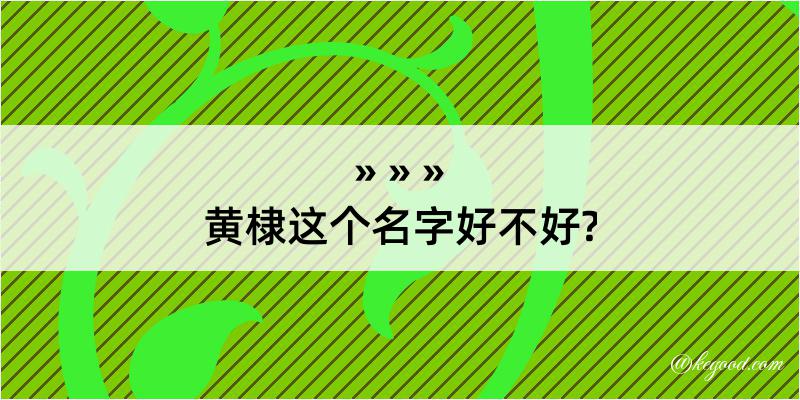 » » »
黄棣这个名字好不好?

@kegood.com